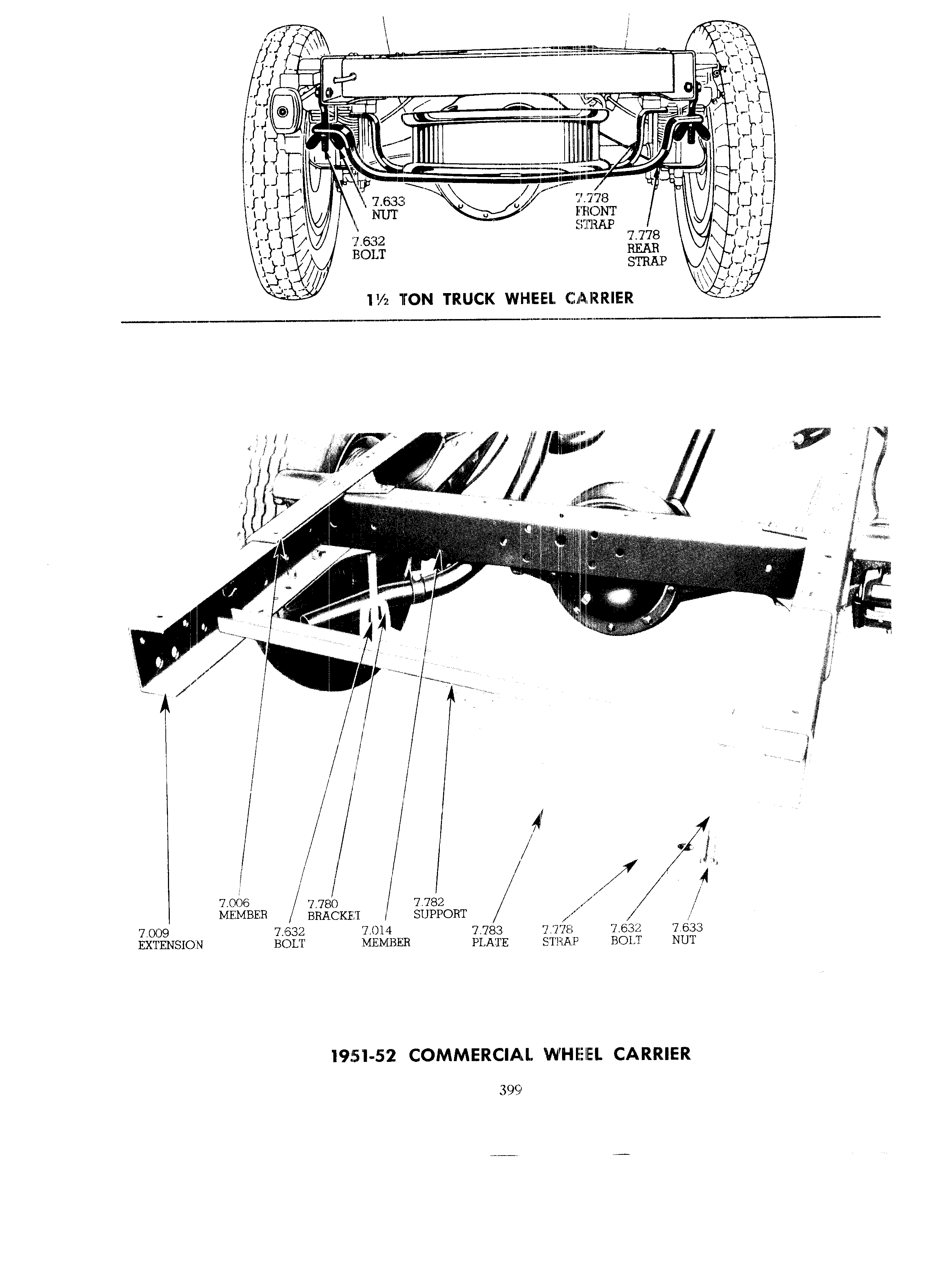 7.633
NUT

7.632
BOLT

7.778
FRONT
STRAP

7.778
REAR
STRAP

1½ TON TRUCK WHEEL CARRIER

7.006
MEMBER

7.780
BRACKET

7.782
SUPPORT

7.009
EXTENSION

7.632
BOLT

7.014
MEMBER

7.783
PLATE

7.778
STRAP

7.632
BOLT

7.633
NUT

1951-52 COMMERCIAL WHEEL CARRIER

399